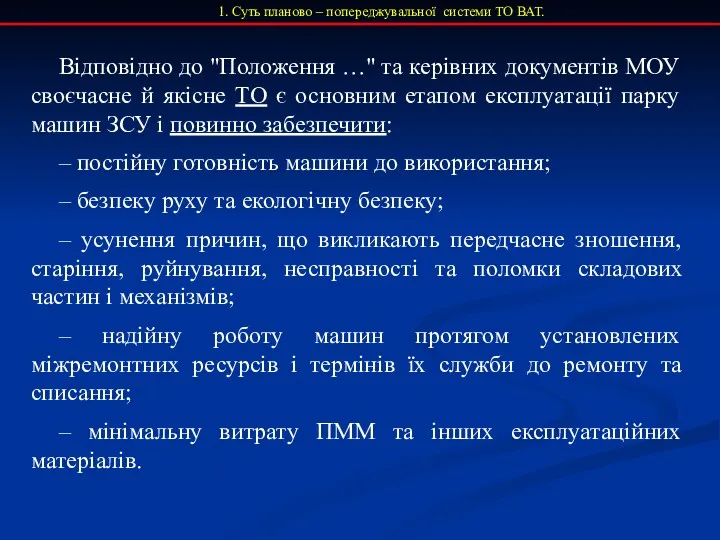 1. Суть планово – попереджувальної системи ТО ВАТ.

Відповідно до "Положення …" та керівних документів МОУ своєчасне й якісне ТО є основним етапом експлуатації парку машин ЗСУ і повинно забезпечити:

– постійну готовність машини до використання;

– безпеку руху та екологічну безпеку;

– усунення причин, що викликають передчасне зношення, старіння, руйнування, несправності та поломки складових частин і механізмів;

– надійну роботу машин протягом установлених міжремонтних ресурсів і термінів їх служби до ремонту та списання;

– мінімальну витрату ПММ та інших експлуатаційних матеріалів.